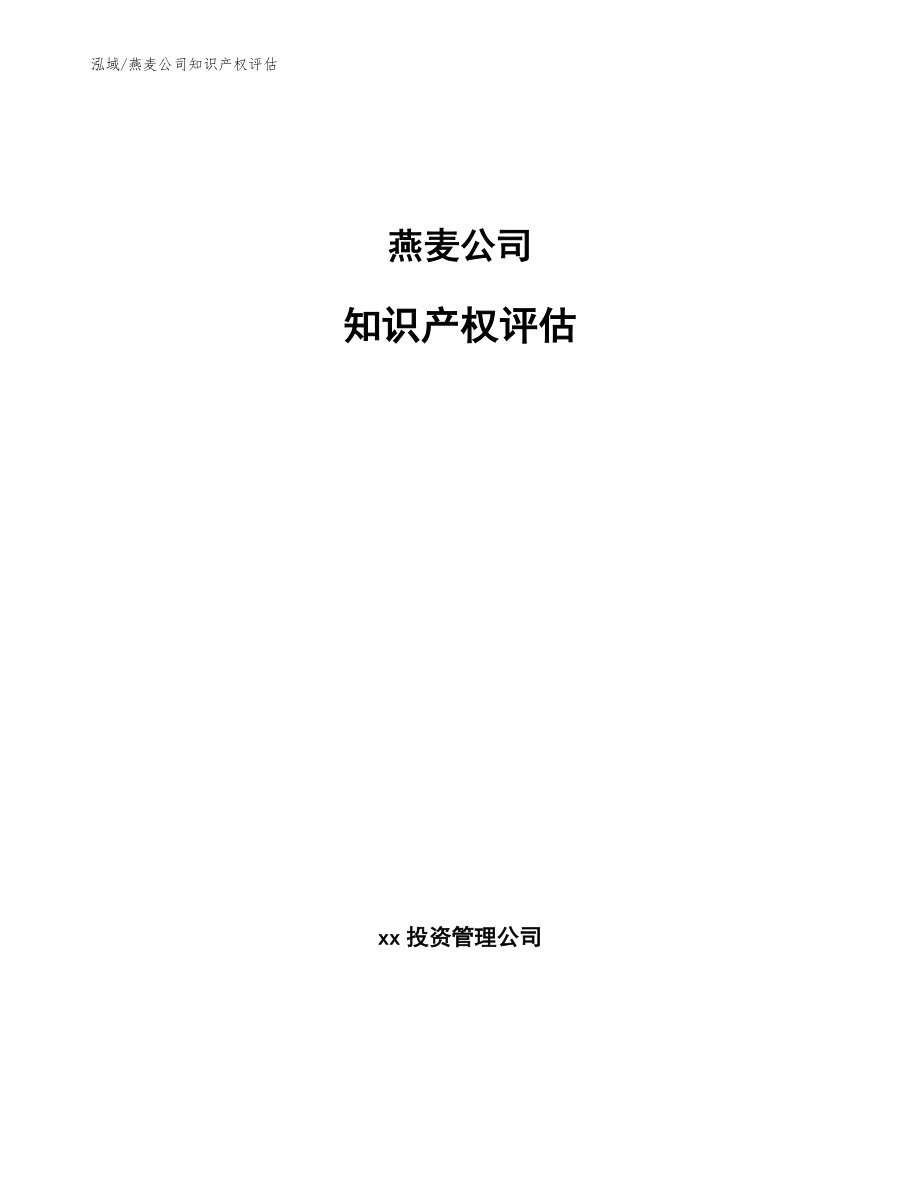 泓域/燕麦公司知识产权评估

燕麦公司

知识产权评估

xx 投资管理公司